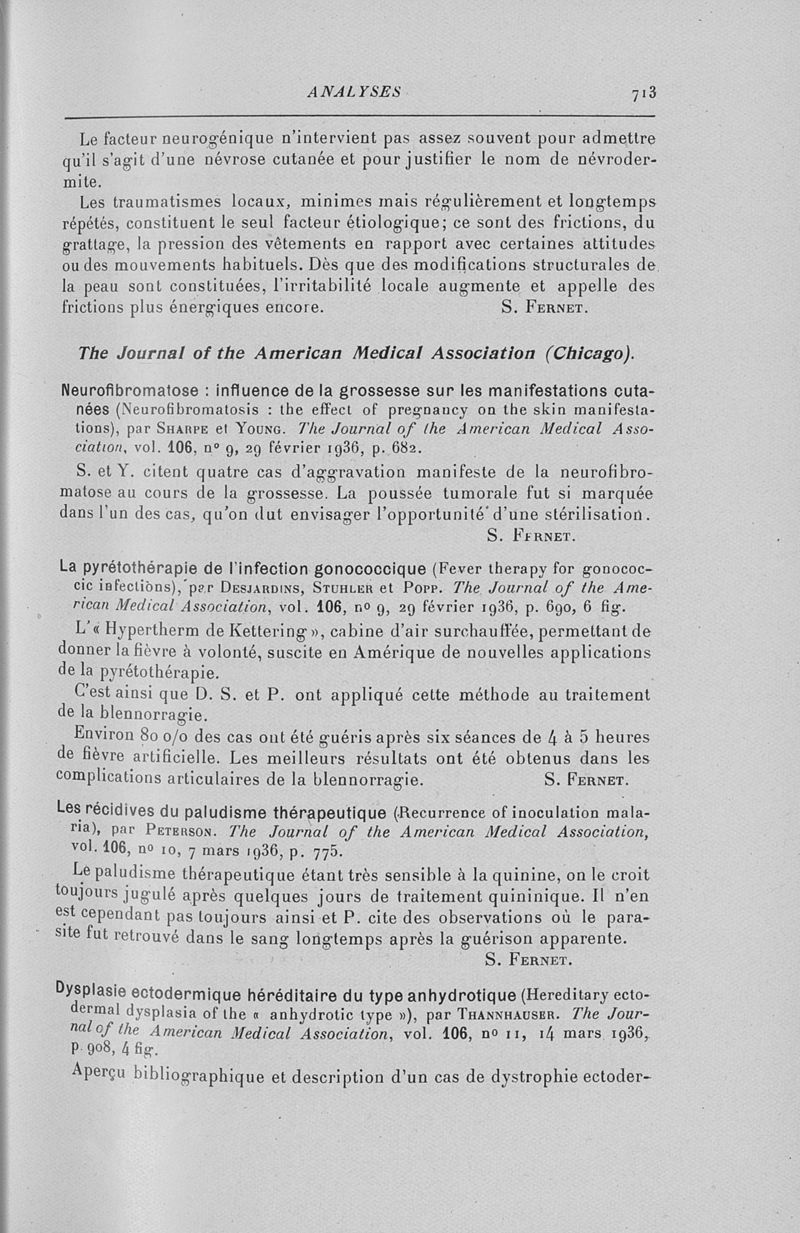 ANALYSES 713

Le facteur neurogénique n'intervient pas assez souvent pour admettre qu'il s'agit d'une névrose cutanée et pour justifier le nom de névrodermite.

Les traumatismes locaux, minimes mais régulièrement et longtemps répétés, constituent le seul facteur étiologique; ce sont des frictions, du grattage, la pression des vêtements en rapport avec certaines attitudes ou des mouvements habituels. Dès que des modifications structurales de la peau sont constituées, l'irritabilité locale augmente et appelle des frictions plus énergiques encore. S. Fernet.

The Journal of the American Medical Association (Chicago).

Neurofibromatose : influence de la grossesse sur les manifestations cutanées (Neurofibromatosis : the effect of pregnancy on the skin manifestations), par Sharpe et Young. The Journal of the American Medical Association, vol. 106, n° 9, 29 février 1936, p. 682.

S. et Y. citent quatre cas d'aggravation manifeste de la neurofibromatose au cours de la grossesse. La poussée tumorale fut si marquée dans l'un des cas, qu'on dut envisager l'opportunité d'une stérilisation. S. Fernet.

La pyrétothérapie de l'infection gonococcique (Fever therapy for gonococcic infections), par Desjardins, Stuhler et Popp. The Journal of the American Medical Association, vol. 106, n° 9, 29 février 1936, p. 690, 6 fig.

L'« Hypertherm de Kettering », cabine d'air surchauffée, permettant de donner la fièvre à volonté, suscite en Amérique de nouvelles applications de la pyrétothérapie.

C'est ainsi que D. S. et P. ont appliqué cette méthode au traitement de la blennorragie.

Environ 80 o/o des cas ont été guéris après six séances de 4 à 5 heures de fièvre artificielle. Les meilleurs résultats ont été obtenus dans les complications articulaires de la blennorragie. S. Fernet.

Les récidives du paludisme thérapeutique (Recurrence of inoculation malaria), par Peterson. The Journal of the American Medical Association, vol. 106, n° 10, 7 mars 1936, p. 775.

Le paludisme thérapeutique étant très sensible à la quinine, on le croit toujours jugulé après quelques jours de traitement quininique. Il n'en est cependant pas toujours ainsi et P. cite des observations où le parasite fut retrouvé dans le sang longtemps après la guérison apparente. S. Fernet.

Dysplasie ectodermique héréditaire du type anhydrotique (Hereditary ectodermal dysplasia of the « anhydrotic type »), par Thannhauser. The Journal of the American Medical Association, vol. 106, n° 11, 14 mars 1936, p. 908, 4 fig.

Aperçu bibliographique et description d'un cas de dystrophie ectoder-